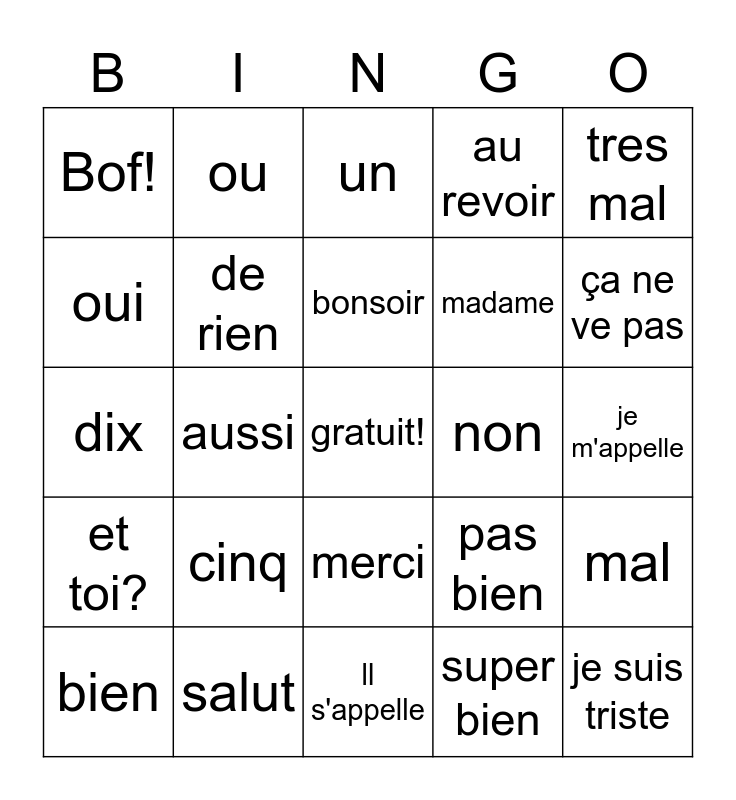 | B | I | N | G | O |
|---|---|---|---|---|
| Bof! | ou | un | au revoir | tres mal |
| oui | de rien | bonsoir | madame | ça ne ve pas |
| dix | aussi | gratuit! | non | je m'appelle |
| et toi? | cinq | merci | pas bien | mal |
| bien | salut | Il s'appelle | super bien | je suis triste |